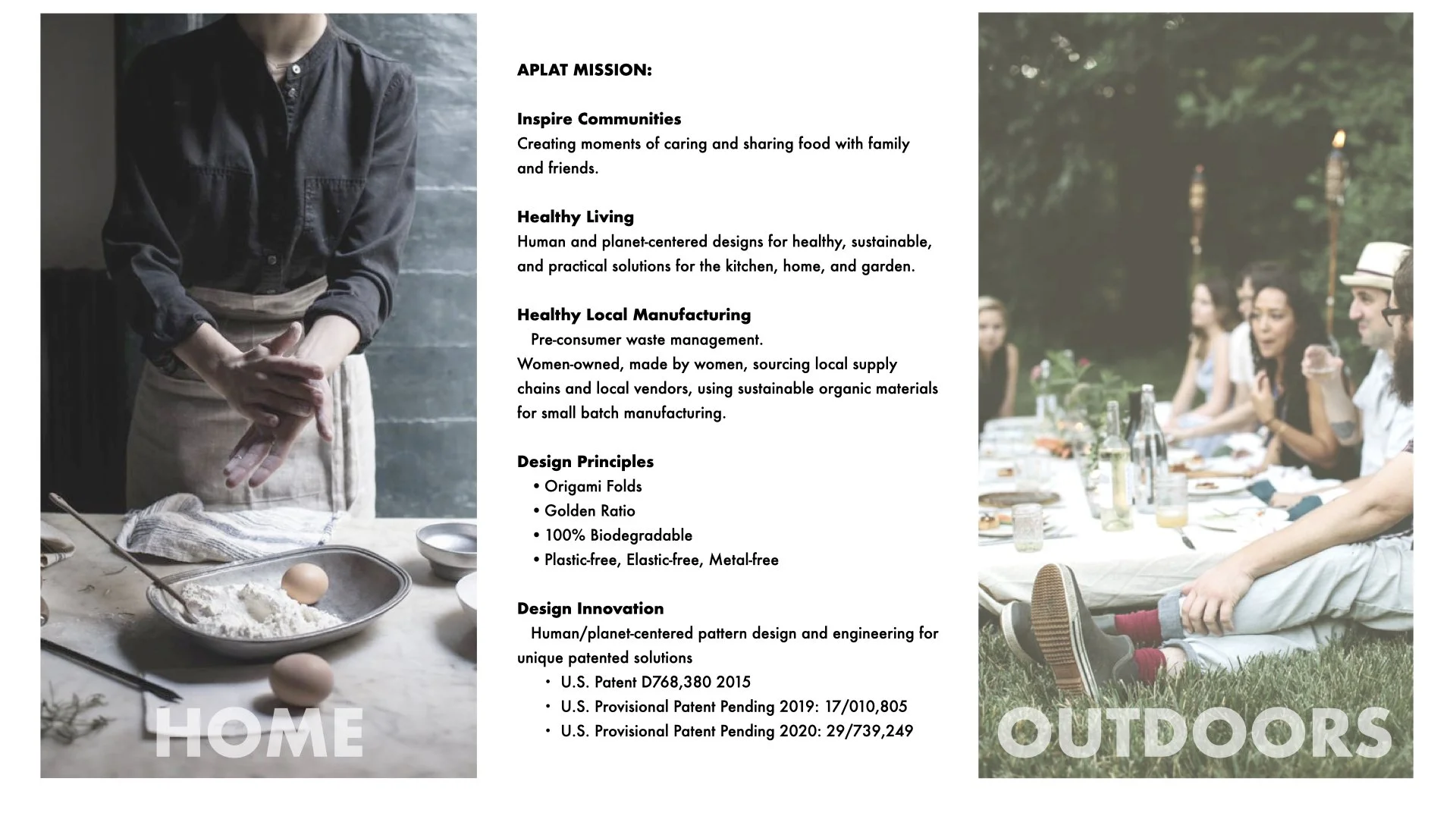 HOME

APLAT MISSION:

Inspire Communities
Creating moments of caring and sharing food with family and friends.

Healthy Living
Human and planet-centered designs for healthy, sustainable, and practical solutions for the kitchen, home, and garden.

Healthy Local Manufacturing
Pre-consumer waste management.
Women-owned, made by women, sourcing local supply chains and local vendors, using sustainable organic materials for small batch manufacturing.

Design Principles
• Origami Folds
• Golden Ratio
• 100% Biodegradable
• Plastic-free, Elastic-free, Metal-free

Design Innovation
Human/planet-centered pattern design and engineering for unique patented solutions
• U.S. Patent D768,380 2015
• U.S. Provisional Patent Pending 2019: 17/010,805
• U.S. Provisional Patent Pending 2020: 29/739,249

OUTDOORS